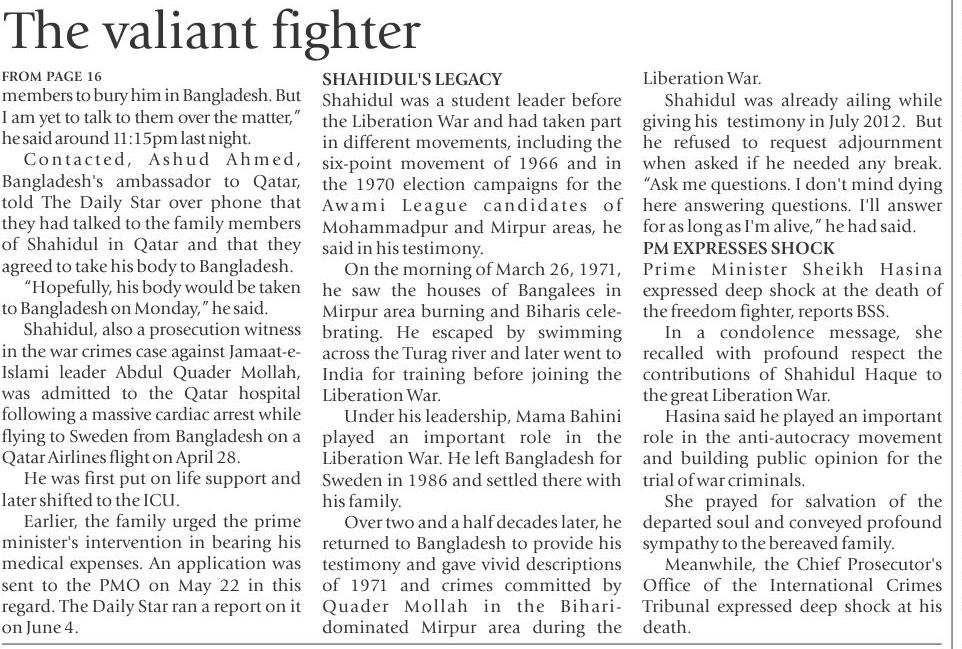 The valiant fighter

FROM PAGE 16
members to bury him in Bangladesh. But I am yet to talk to them over the matter," he said around 11:15pm last night.

Contacted, Ashud Ahmed, Bangladesh's ambassador to Qatar, told The Daily Star over phone that they had talked to the family members of Shahidul in Qatar and that they agreed to take his body to Bangladesh.

"Hopefully, his body would be taken to Bangladesh on Monday," he said.

Shahidul, also a prosecution witness in the war crimes case against Jamaat-e-Islami leader Abdul Quader Mollah, was admitted to the Qatar hospital following a massive cardiac arrest while flying to Sweden from Bangladesh on a Qatar Airlines flight on April 28.

He was first put on life support and later shifted to the ICU.

Earlier, the family urged the prime minister's intervention in bearing his medical expenses. An application was sent to the PMO on May 22 in this regard. The Daily Star ran a report on it on June 4.

SHAHIDUL'S LEGACY
Shahidul was a student leader before the Liberation War and had taken part in different movements, including the six-point movement of 1966 and in the 1970 election campaigns for the Awami League candidates of Mohammadpur and Mirpur areas, he said in his testimony.

On the morning of March 26, 1971, he saw the houses of Bangalees in Mirpur area burning and Biharis celebrating. He escaped by swimming across the Turag river and later went to India for training before joining the Liberation War.

Under his leadership, Mama Bahini played an important role in the Liberation War. He left Bangladesh for Sweden in 1986 and settled there with his family.

Over two and a half decades later, he returned to Bangladesh to provide his testimony and gave vivid descriptions of 1971 and crimes committed by Quader Mollah in the Bihari-dominated Mirpur area during the Liberation War.

Shahidul was already ailing while giving his testimony in July 2012. But he refused to request adjournment when asked if he needed any break. "Ask me questions. I don't mind dying here answering questions. I'll answer for as long as I'm alive," he had said.

PM EXPRESSES SHOCK
Prime Minister Sheikh Hasina expressed deep shock at the death of the freedom fighter, reports BSS.

In a condolence message, she recalled with profound respect the contributions of Shahidul Haque to the great Liberation War.

Hasina said he played an important role in the anti-autocracy movement and building public opinion for the trial of war criminals.

She prayed for salvation of the departed soul and conveyed profound sympathy to the bereaved family.

Meanwhile, the Chief Prosecutor's Office of the International Crimes Tribunal expressed deep shock at his death.